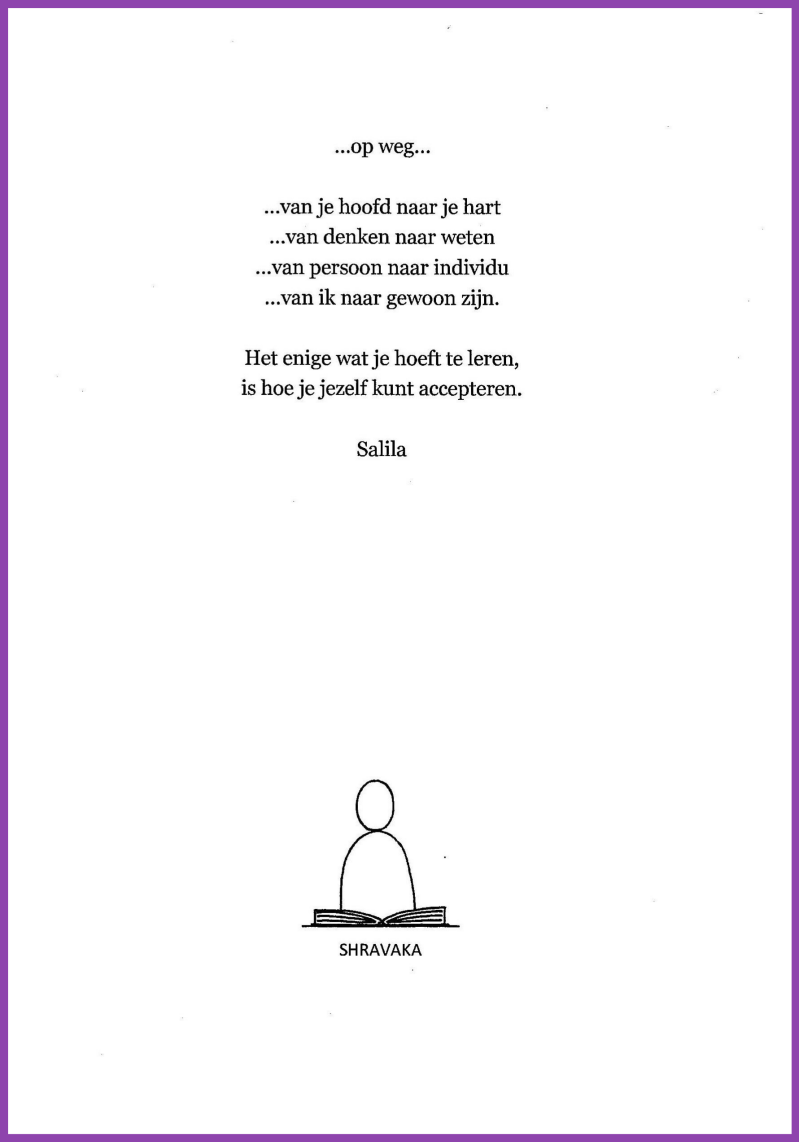 ...op weg...

...van je hoofd naar je hart
...van denken naar weten
...van persoon naar individu
...van ik naar gewoon zijn.

Het enige wat je hoeft te leren,
is hoe je jezelf kunt accepteren.

Salila

SHRAVAKA